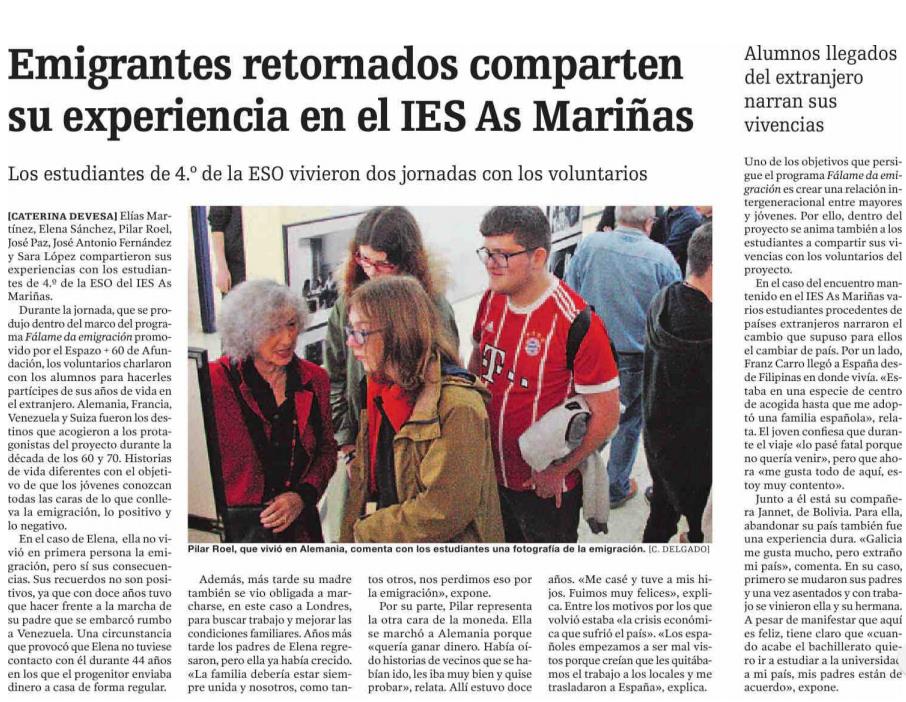 Emigrantes retornados comparten su experiencia en el IES As Mariñas

Los estudiantes de 4.º de la ESO vivieron dos jornadas con los voluntarios

[CATERINA DEVESA] Elías Martínez, Elena Sánchez, Pilar Roel, José Paz, José Antonio Fernández y Sara López compartieron sus experiencias con los estudiantes de 4.º de la ESO del IES As Mariñas.

Durante la jornada, que se produjo dentro del marco del programa Fálame da emigración promovido por el Espazo + 60 de Afundación, los voluntarios charlaron con los alumnos para hacerles partícipes de sus años de vida en el extranjero. Alemania, Francia, Venezuela y Suiza fueron los destinos que acogieron a los protagonistas del proyecto durante la década de los 60 y 70. Historias de vida diferentes con el objetivo de que los jóvenes conozcan todas las caras de lo que conlleva la emigración, lo positivo y lo negativo.

En el caso de Elena, ella no vivió en primera persona la emigración, pero sí sus consecuencias. Sus recuerdos no son positivos, ya que con doce años tuvo que hacer frente a la marcha de su padre que se embarcó rumbo a Venezuela. Una circunstancia que provocó que Elena no tuviese contacto con él durante 44 años en los que el progenitor enviaba dinero a casa de forma regular.

Pilar Roel, que vivió en Alemania, comenta con los estudiantes una fotografía de la emigración. [C. DELGADO]

Además, más tarde su madre también se vio obligada a marcharse, en este caso a Londres, para buscar trabajo y mejorar las condiciones familiares. Años más tarde los padres de Elena regresaron, pero ella ya había crecido. «La familia debería estar siempre unida y nosotros, como tantos otros, nos perdimos eso por la emigración», expone.

Por su parte, Pilar representa la otra cara de la moneda. Ella se marchó a Alemania porque «quería ganar dinero. Había oído historias de vecinos que se habían ido, les iba muy bien y quise probar», relata. Allí estuvo doce años. «Me casé y tuve a mis hijos. Fuimos muy felices», explica. Entre los motivos por los que volvió estaba «la crisis económica que sufrió el país». «Los españoles empezamos a ser mal vistos porque creían que les quitábamos el trabajo a los locales y me trasladaron a España», explica.

Alumnos llegados del extranjero narran sus vivencias

Uno de los objetivos que persigue el programa Fálame da emigración es crear una relación intergeneracional entre mayores y jóvenes. Por ello, dentro del proyecto se anima también a los estudiantes a compartir sus vivencias con los voluntarios del proyecto.

En el caso del encuentro mantenido en el IES As Mariñas varios estudiantes procedentes de países extranjeros narraron el cambio que supuso para ellos el cambiar de país. Por un lado, Franz Carro llegó a España desde Filipinas en donde vivía. «Estaba en una especie de centro de acogida hasta que me adoptó una familia española», relata. El joven confiesa que durante el viaje «lo pasé fatal porque no quería venir», pero que ahora «me gusta todo de aquí, estoy muy contento».

Junto a él está su compañera Jannet, de Bolivia. Para ella, abandonar su país también fue una experiencia dura. «Galicia me gusta mucho, pero extraño mi país», comenta. En su caso, primero se mudaron sus padres y una vez asentados y con trabajo se vinieron ella y su hermana. A pesar de manifestar que aquí es feliz, tiene claro que «cuando acabe el bachillerato quiero ir a estudiar a la universidad a mi país, mis padres están de acuerdo», expone.